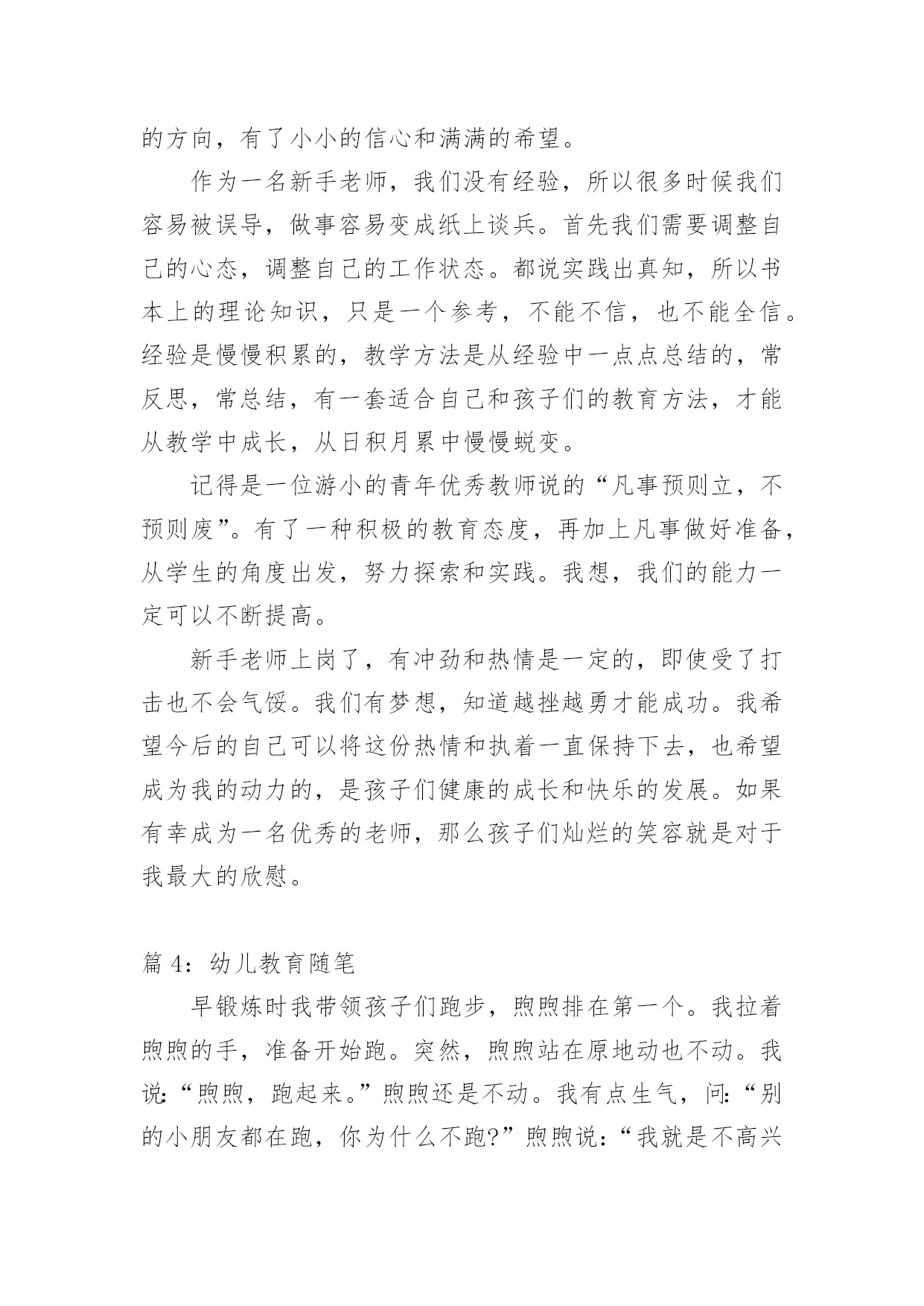 的方向，有了小小的信心和满满的希望。

作为一名新手老师，我们没有经验，所以很多时候我们容易被误导，做事容易变成纸上谈兵。首先我们需要调整自己的心态，调整自己的工作状态。都说实践出真知，所以书本上的理论知识，只是一个参考，不能不信，也不能全信。经验是慢慢积累的，教学方法是从经验中一点点总结的，常反思，常总结，有一套适合自己和孩子们的教育方法，才能从教学中成长，从日积月累中慢慢蜕变。

记得是一位游小的青年优秀教师说的“凡事预则立，不预则废”。有了一种积极的教育态度，再加上凡事做好准备，从学生的角度出发，努力探索和实践。我想，我们的能力一定可以不断提高。

新手老师上岗了，有冲劲和热情是一定的，即使受了打击也不会气馁。我们有梦想，知道越挫越勇才能成功。我希望今后的自己可以将这份热情和执着一直保持下去，也希望成为我的动力的，是孩子们健康的成长和快乐的发展。如果有幸成为一名优秀的老师，那么孩子们灿烂的笑容就是对于我最大的欣慰。

篇 4：幼儿教育随笔

早锻炼时我带领孩子们跑步，煦煦排在第一个。我拉着煦煦的手，准备开始跑。突然，煦煦站在原地动也不动。我说：“煦煦，跑起来。”煦煦还是不动。我有点生气，问：“别的小朋友都在跑，你为什么不跑?”煦煦说：“我就是不高兴